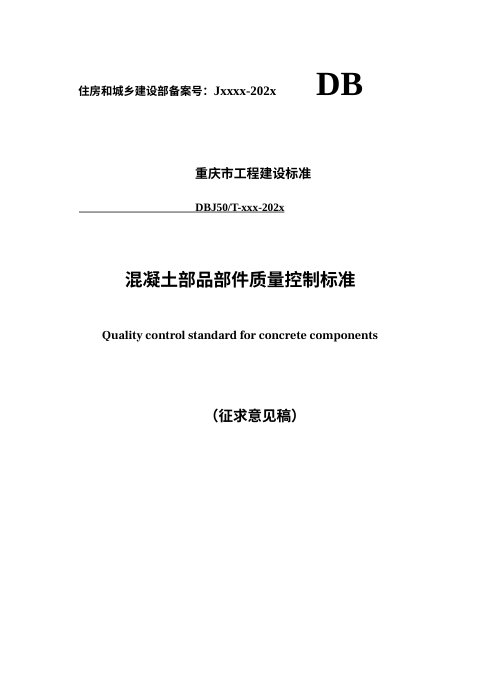 住房和城乡建设部备案号：Jxxxx-202x

DB

重庆市工程建设标准

DBJ50/T-xxx-202x

混凝土部品部件质量控制标准

Quality control standard for concrete components

（征求意见稿）